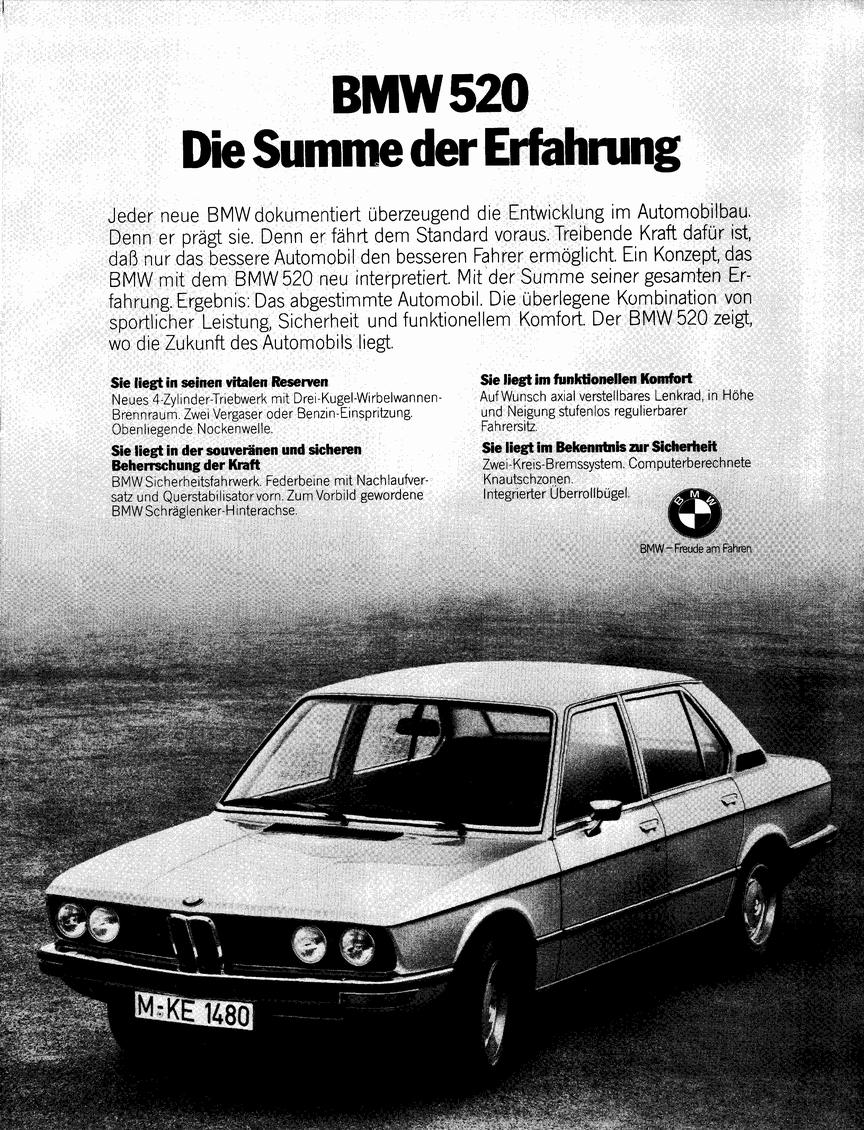 BMW 520
Die Summe der Erfahrung

Jeder neue BMW dokumentiert überzeugend die Entwicklung im Automobilbau. Denn er prägt sie. Denn er fährt dem Standard voraus. Treibende Kraft dafür ist, daß nur das bessere Automobil den besseren Fahrer ermöglicht. Ein Konzept, das BMW mit dem BMW 520 neu interpretiert. Mit der Summe seiner gesamten Erfahrung. Ergebnis: Das abgestimmte Automobil. Die überlegene Kombination von sportlicher Leistung, Sicherheit und funktionellem Komfort. Der BMW 520 zeigt, wo die Zukunft des Automobils liegt.

Sie liegt in seinen vitalen Reserven
Neues 4-Zylinder-Triebwerk mit Drei-Kugel-Wirbelwannen-Brennraum. Zwei Vergaser oder Benzin-Einspritzung. Obenliegende Nockenwelle.

Sie liegt in der souveränen und sicheren Beherrschung der Kraft
BMW Sicherheitsfahrwerk. Federbeine mit Nachlaufversatz und Querstabilisator vorn. Zum Vorbild gewordene BMW Schräglenker-Hinterachse.

Sie liegt im funktionellen Komfort
Auf Wunsch axial verstellbares Lenkrad, in Höhe und Neigung stufenlos regulierbarer Fahrersitz.

Sie liegt im Bekenntnis zur Sicherheit
Zwei-Kreis-Bremssystem. Computerberechnete Knautschzonen.
Integrierter Überrollbügel.

BMW

BMW – Freude am Fahren

M-KE 1480